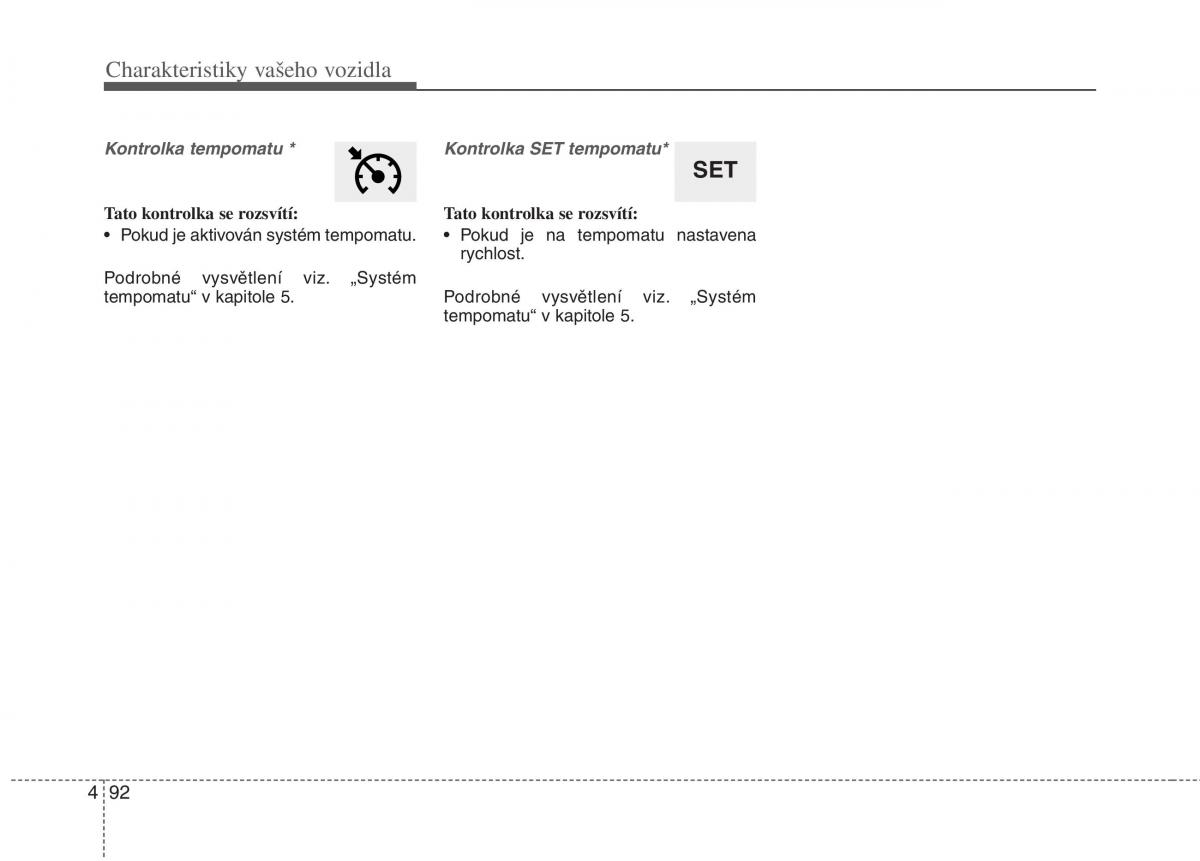 Charakteristiky vašeho vozidla

Kontrolka tempomatu *

Tato kontrolka se rozsvítí:
• Pokud je aktivován systém tempomatu.

Podrobné vysvětlení viz. „Systém tempomatu“ v kapitole 5.

Kontrolka SET tempomatu*

SET

Tato kontrolka se rozsvítí:
• Pokud je na tempomatu nastavena rychlost.

Podrobné vysvětlení viz. „Systém tempomatu“ v kapitole 5.

4 92